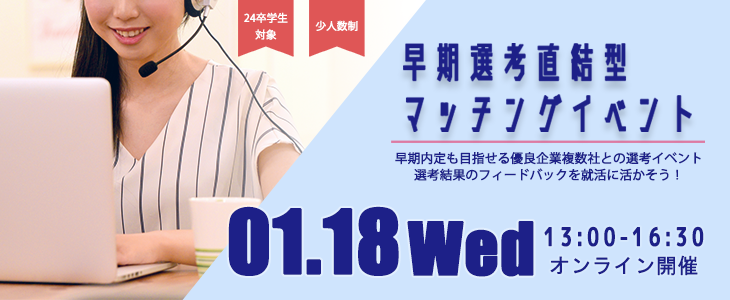 24卒学生対象

少人数制

早期選考直結型
マッチングイベント

早期内定も目指せる優良企業複数社との選考イベント
選考結果のフィードバックを就活に活かそう！

01.18 Wed

13:00-16:30
オンライン開催